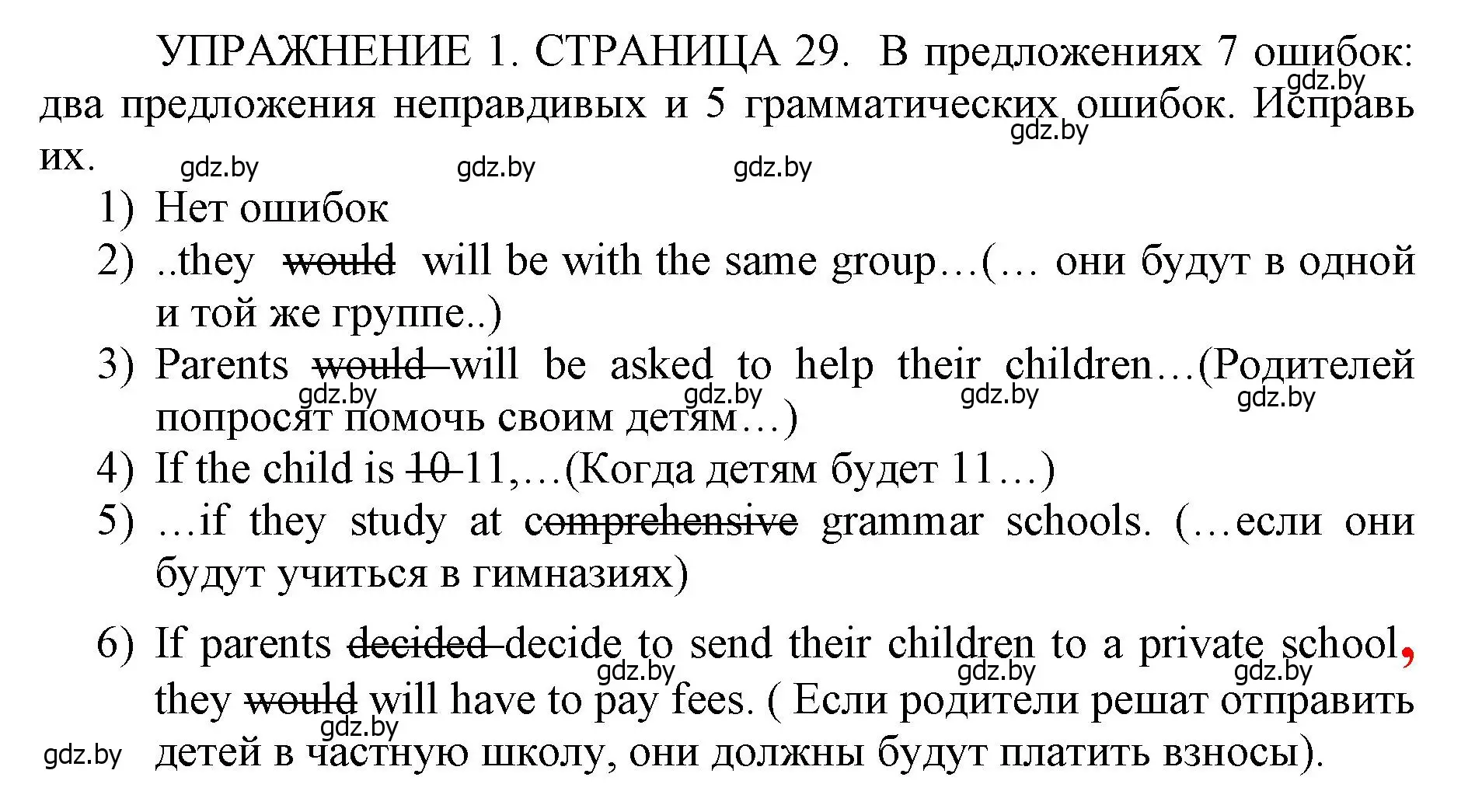 УПРАЖНЕНИЕ 1. СТРАНИЦА 29. В предложениях 7 ошибок: два предложения неправдивых и 5 грамматических ошибок. Исправь их.

gdz.by gdz.by gdz.by gdz.by gdz.by

1) Нет ошибок
2) ..they ~~would~~ will be with the same group…(… они будут в одной и той же группе..)
3) Parents ~~would~~ will be asked to help their children…(Родителей попросят помочь своим детям…)

gdz.by gdz.by gdz.by gdz.by

4) If the child is ~~10~~ 11,…(Когда детям будет 11…)
5) …if they study at ~~comprehensive~~ grammar schools. (…если они будут учиться в гимназиях)
6) If parents ~~decided~~ decide to send their children to a private school, they ~~would~~ will have to pay fees. ( Если родители решат отправить детей в частную школу, они должны будут платить взносы).

gdz.by gdz.by gdz.by gdz.by gdz.by